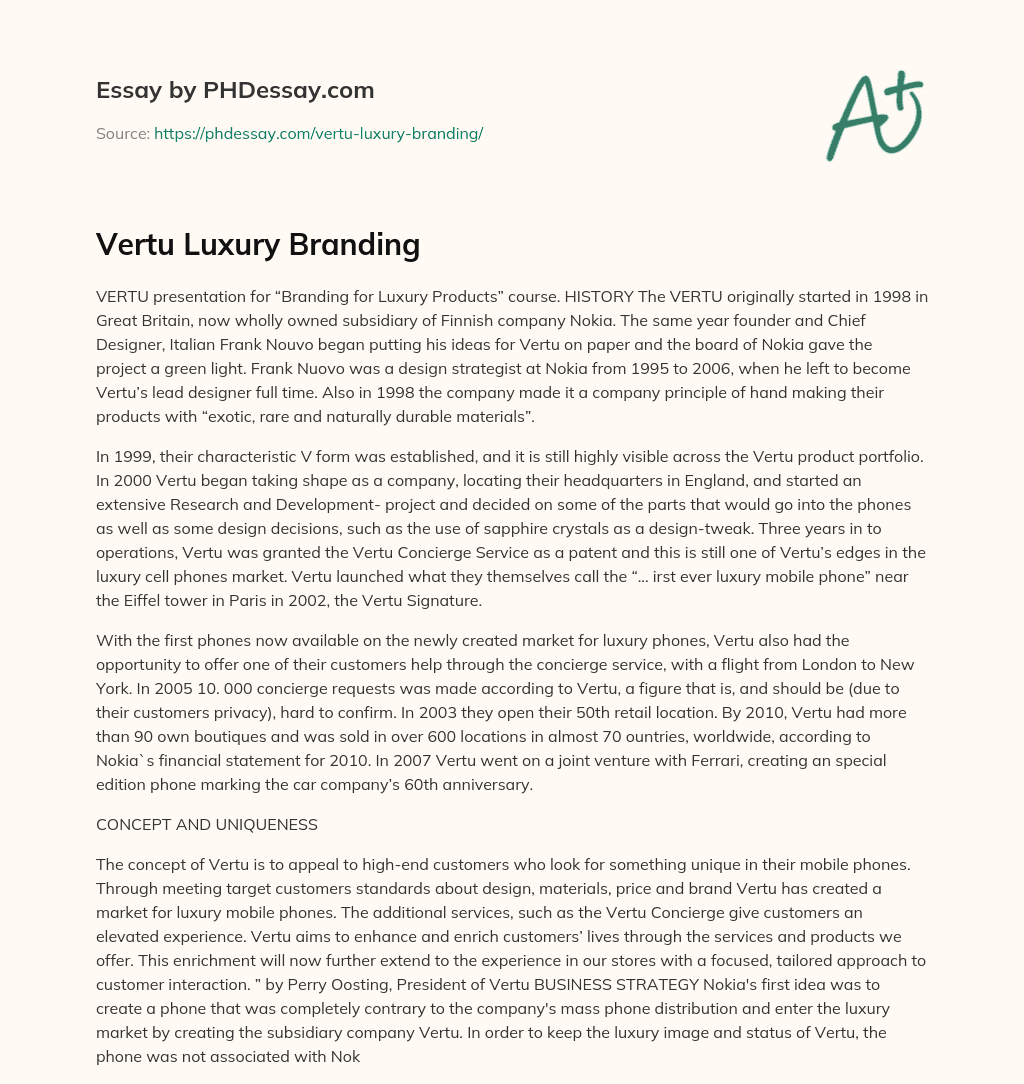 Essay by PHDessay.com

Source: https://phdessay.com/vertu-luxury-branding/

A+

Vertu Luxury Branding

VERTU presentation for “Branding for Luxury Products” course. HISTORY The VERTU originally started in 1998 in Great Britain, now wholly owned subsidiary of Finnish company Nokia. The same year founder and Chief Designer, Italian Frank Nouvo began putting his ideas for Vertu on paper and the board of Nokia gave the project a green light. Frank Nuovo was a design strategist at Nokia from 1995 to 2006, when he left to become Vertu’s lead designer full time. Also in 1998 the company made it a company principle of hand making their products with “exotic, rare and naturally durable materials”.

In 1999, their characteristic V form was established, and it is still highly visible across the Vertu product portfolio. In 2000 Vertu began taking shape as a company, locating their headquarters in England, and started an extensive Research and Development- project and decided on some of the parts that would go into the phones as well as some design decisions, such as the use of sapphire crystals as a design-tweak. Three years in to operations, Vertu was granted the Vertu Concierge Service as a patent and this is still one of Vertu’s edges in the luxury cell phones market. Vertu launched what they themselves call the “… irst ever luxury mobile phone” near the Eiffel tower in Paris in 2002, the Vertu Signature.

With the first phones now available on the newly created market for luxury phones, Vertu also had the opportunity to offer one of their customers help through the concierge service, with a flight from London to New York. In 2005 10. 000 concierge requests was made according to Vertu, a figure that is, and should be (due to their customers privacy), hard to confirm. In 2003 they open their 50th retail location. By 2010, Vertu had more than 90 own boutiques and was sold in over 600 locations in almost 70 ountries, worldwide, according to Nokia`s financial statement for 2010. In 2007 Vertu went on a joint venture with Ferrari, creating an special edition phone marking the car company’s 60th anniversary.

CONCEPT AND UNIQUENESS

The concept of Vertu is to appeal to high-end customers who look for something unique in their mobile phones. Through meeting target customers standards about design, materials, price and brand Vertu has created a market for luxury mobile phones. The additional services, such as the Vertu Concierge give customers an elevated experience. Vertu aims to enhance and enrich customers’ lives through the services and products we offer. This enrichment will now further extend to the experience in our stores with a focused, tailored approach to customer interaction. ” by Perry Oosting, President of Vertu BUSINESS STRATEGY Nokia's first idea was to create a phone that was completely contrary to the company's mass phone distribution and enter the luxury market by creating the subsidiary company Vertu. In order to keep the luxury image and status of Vertu, the phone was not associated with Nok